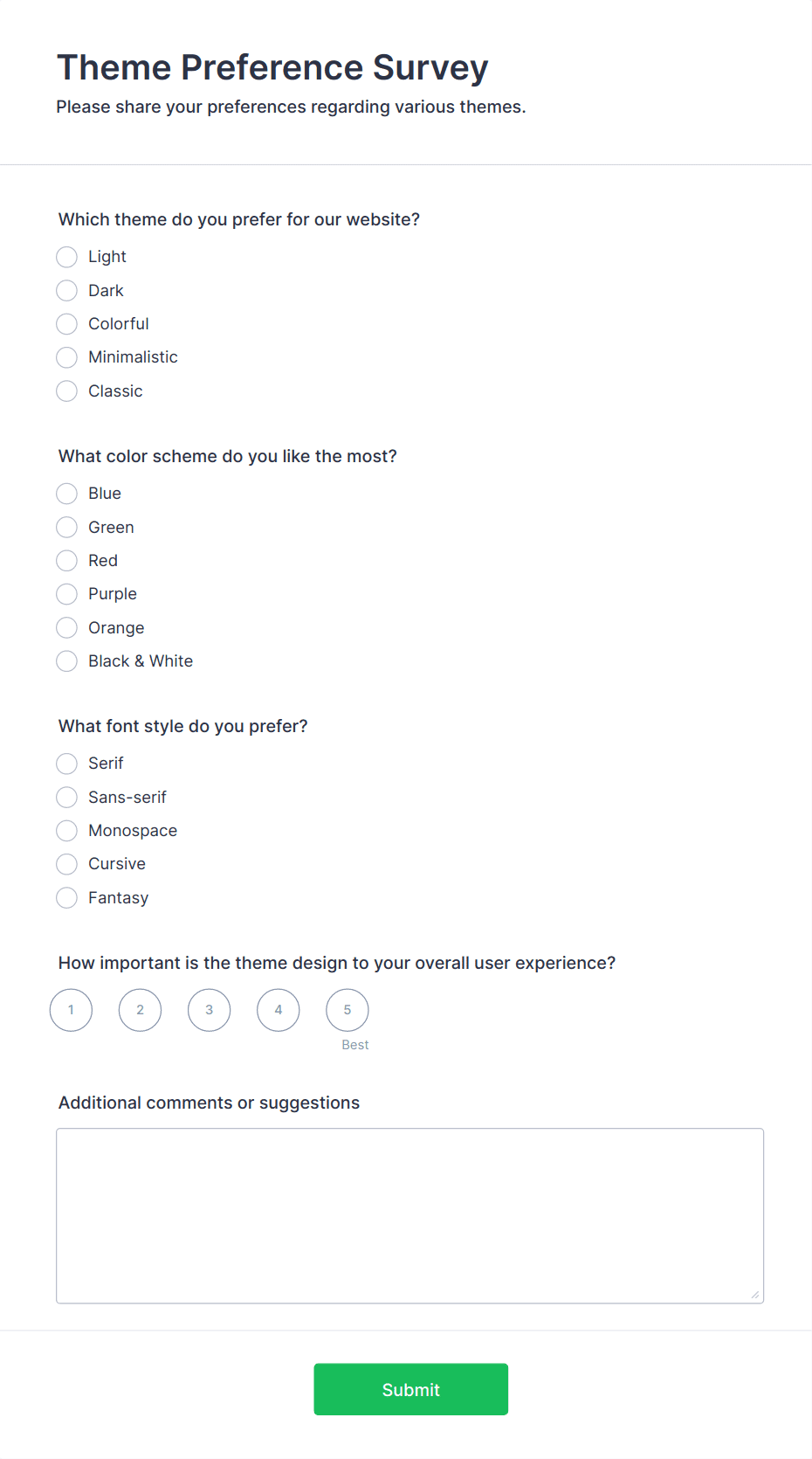 Theme Preference Survey

Please share your preferences regarding various themes.

Which theme do you prefer for our website?

Light
Dark
Colorful
Minimalistic
Classic

What color scheme do you like the most?

Blue
Green
Red
Purple
Orange
Black & White

What font style do you prefer?

Serif
Sans-serif
Monospace
Cursive
Fantasy

How important is the theme design to your overall user experience?

1 2 3 4 5
Best

Additional comments or suggestions

Submit